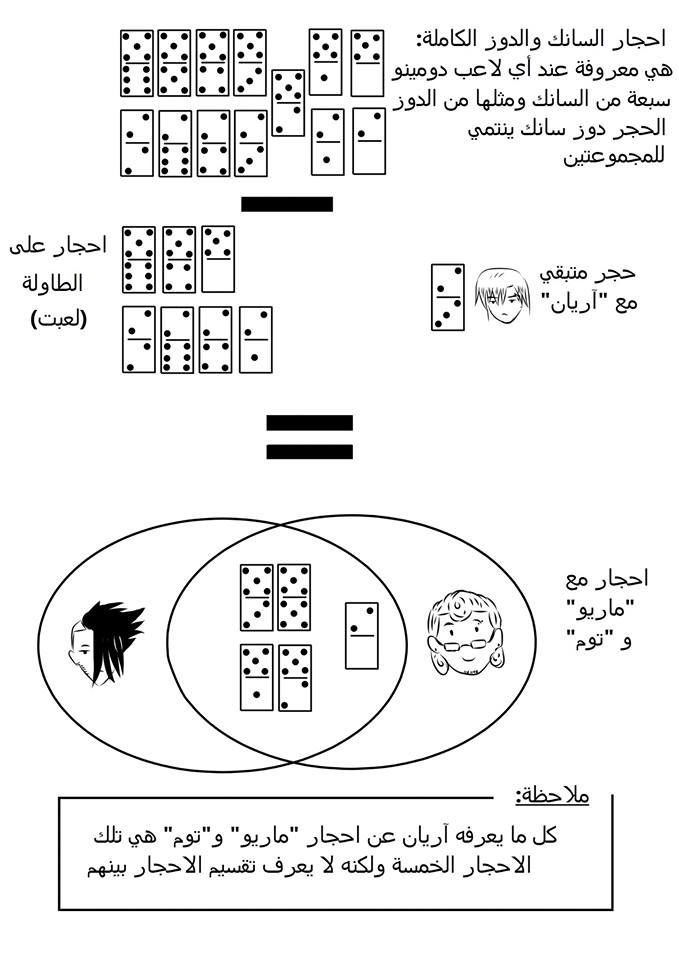 احجار السانك والدوز الكاملة:
هي معروفة عند أي لاعب دومينو
سبعة من السانك ومثلها من الدوز
الحجر دوز سانك ينتمي
للمجموعتين

احجار على
الطاولة
(لعبت)

حجر متبقي
مع "آريان"

احجار مع
"ماريو"
و "توم"

ملاحظة:
كل ما يعرفه آريان عن احجار "ماريو" و"توم" هي تلك الاحجار الخمسة ولكنه لا يعرف تقسيم الاحجار بينهم